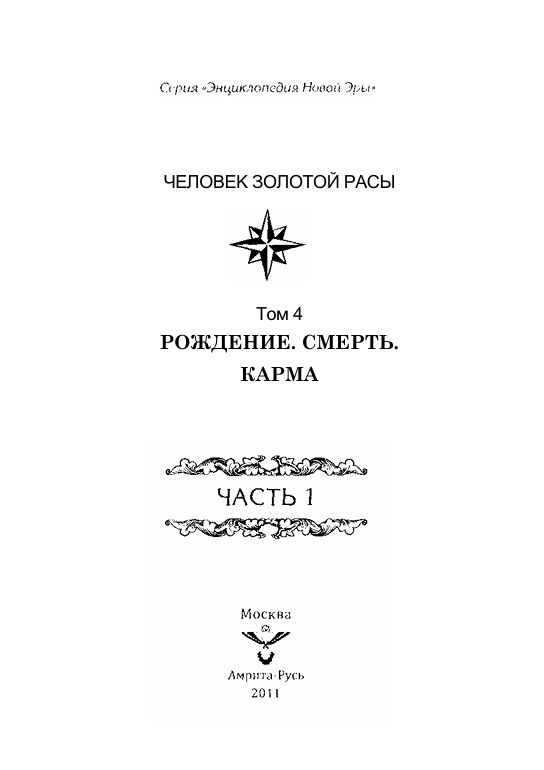 Серия «Энциклопедия Новой Эры»

ЧЕЛОВЕК ЗОЛОТОЙ РАСЫ

Том 4

РОЖДЕНИЕ. СМЕРТЬ.
КАРМА

ЧАСТЬ 1

Москва
Амрита-Русь
2011